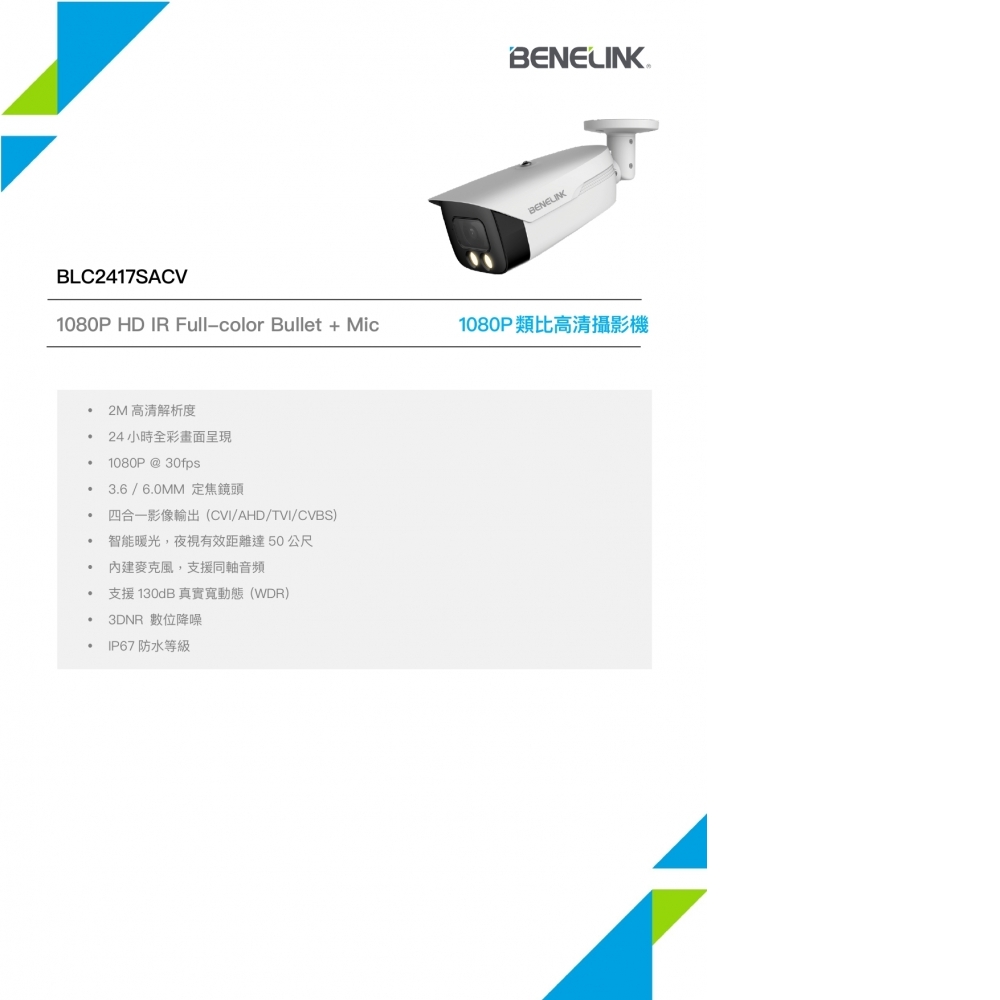 BENELINK

BENELINK

BLC2417SACV

1080P HD IR Full-color Bullet + Mic

1080P 類比高清攝影機

• 2M 高清解析度
• 24 小時全彩畫面呈現
• 1080P @ 30fps
• 3.6 / 6.0MM 定焦鏡頭
• 四合一影像輸出 (CVI/AHD/TVI/CVBS)
• 智能暖光，夜視有效距離達 50 公尺
• 內建麥克風，支援同軸音頻
• 支援 130dB 真實寬動態 (WDR)
• 3DNR 數位降噪
• IP67 防水等級